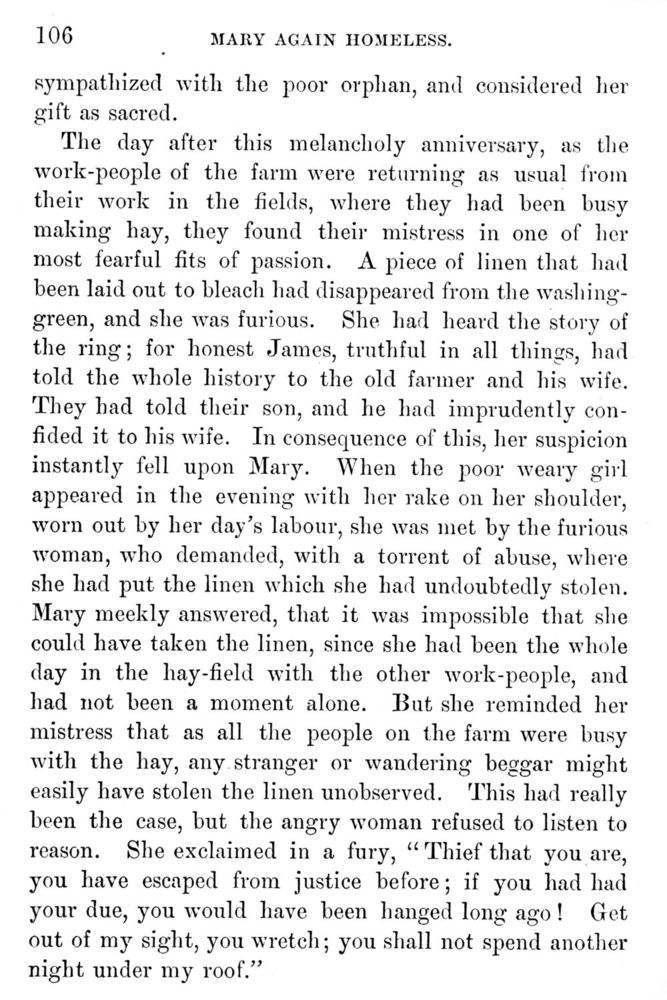 106 MARY AGAIN HOMELESS.

sympathized with the poor orphan, and considered her gift as sacred.

The day after this melancholy anniversary, as the work-people of the farm were returning as usual from their work in the fields, where they had been busy making hay, they found their mistress in one of her most fearful fits of passion. A piece of linen that had been laid out to bleach had disappeared from the washing-green, and she was furious. She had heard the story of the ring; for honest James, truthful in all things, had told the whole history to the old farmer and his wife. They had told their son, and he had imprudently confided it to his wife. In consequence of this, her suspicion instantly fell upon Mary. When the poor weary girl appeared in the evening with her rake on her shoulder, worn out by her day's labour, she was met by the furious woman, who demanded, with a torrent of abuse, where she had put the linen which she had undoubtedly stolen. Mary meekly answered, that it was impossible that she could have taken the linen, since she had been the whole day in the hay-field with the other work-people, and had not been a moment alone. But she reminded her mistress that as all the people on the farm were busy with the hay, any stranger or wandering beggar might easily have stolen the linen unobserved. This had really been the case, but the angry woman refused to listen to reason. She exclaimed in a fury, "Thief that you are, you have escaped from justice before; if you had had your due, you would have been hanged long ago! Get out of my sight, you wretch; you shall not spend another night under my roof."